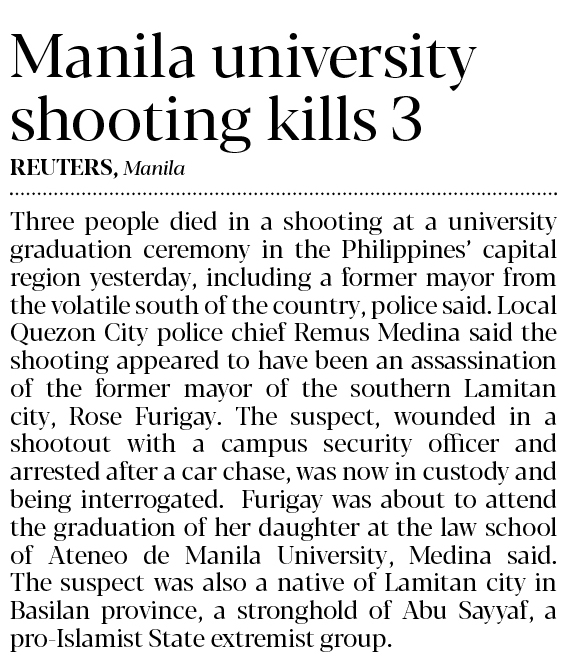 Manila university shooting kills 3

REUTERS, Manila

Three people died in a shooting at a university graduation ceremony in the Philippines' capital region yesterday, including a former mayor from the volatile south of the country, police said. Local Quezon City police chief Remus Medina said the shooting appeared to have been an assassination of the former mayor of the southern Lamitan city, Rose Furigay. The suspect, wounded in a shootout with a campus security officer and arrested after a car chase, was now in custody and being interrogated. Furigay was about to attend the graduation of her daughter at the law school of Ateneo de Manila University, Medina said. The suspect was also a native of Lamitan city in Basilan province, a stronghold of Abu Sayyaf, a pro-Islamist State extremist group.